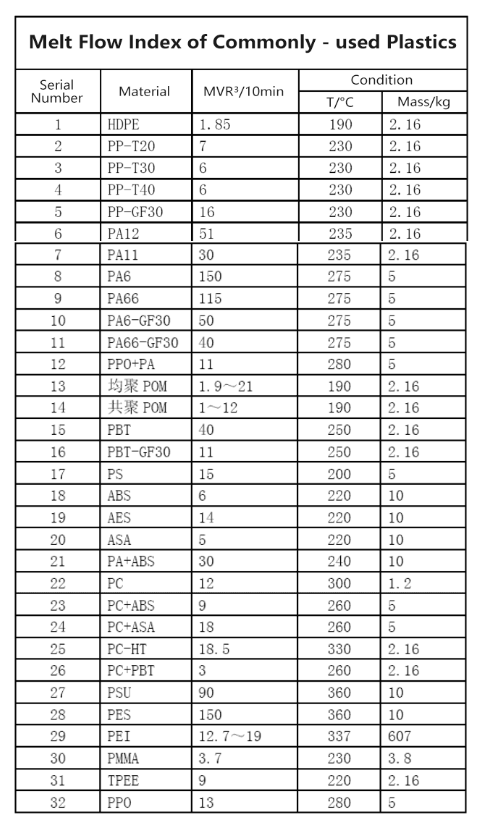 Melt Flow Index of Commonly - used Plastics

| Serial Number | Material | MVR³/10min | Condition T/°C | Condition Mass/kg |
|---|---|---|---|---|
| 1 | HDPE | 1.85 | 190 | 2.16 |
| 2 | PP-T20 | 7 | 230 | 2.16 |
| 3 | PP-T30 | 6 | 230 | 2.16 |
| 4 | PP-T40 | 6 | 230 | 2.16 |
| 5 | PP-GF30 | 16 | 230 | 2.16 |
| 6 | PA12 | 51 | 235 | 2.16 |
| 7 | PA11 | 30 | 235 | 2.16 |
| 8 | PA6 | 150 | 275 | 5 |
| 9 | PA66 | 115 | 275 | 5 |
| 10 | PA6-GF30 | 50 | 275 | 5 |
| 11 | PA66-GF30 | 40 | 275 | 5 |
| 12 | PPO+PA | 11 | 280 | 5 |
| 13 | 均聚 POM | 1.9～21 | 190 | 2.16 |
| 14 | 共聚 POM | 1～12 | 190 | 2.16 |
| 15 | PBT | 40 | 250 | 2.16 |
| 16 | PBT-GF30 | 11 | 250 | 2.16 |
| 17 | PS | 15 | 200 | 5 |
| 18 | ABS | 6 | 220 | 10 |
| 19 | AES | 14 | 220 | 10 |
| 20 | ASA | 5 | 220 | 10 |
| 21 | PA+ABS | 30 | 240 | 10 |
| 22 | PC | 12 | 300 | 1.2 |
| 23 | PC+ABS | 9 | 260 | 5 |
| 24 | PC+ASA | 18 | 260 | 5 |
| 25 | PC-HT | 18.5 | 330 | 2.16 |
| 26 | PC+PBT | 3 | 260 | 2.16 |
| 27 | PSU | 90 | 360 | 10 |
| 28 | PES | 150 | 360 | 10 |
| 29 | PEI | 12.7～19 | 337 | 607 |
| 30 | PMMA | 3.7 | 230 | 3.8 |
| 31 | TPEE | 9 | 220 | 2.16 |
| 32 | PPO | 13 | 280 | 5 |